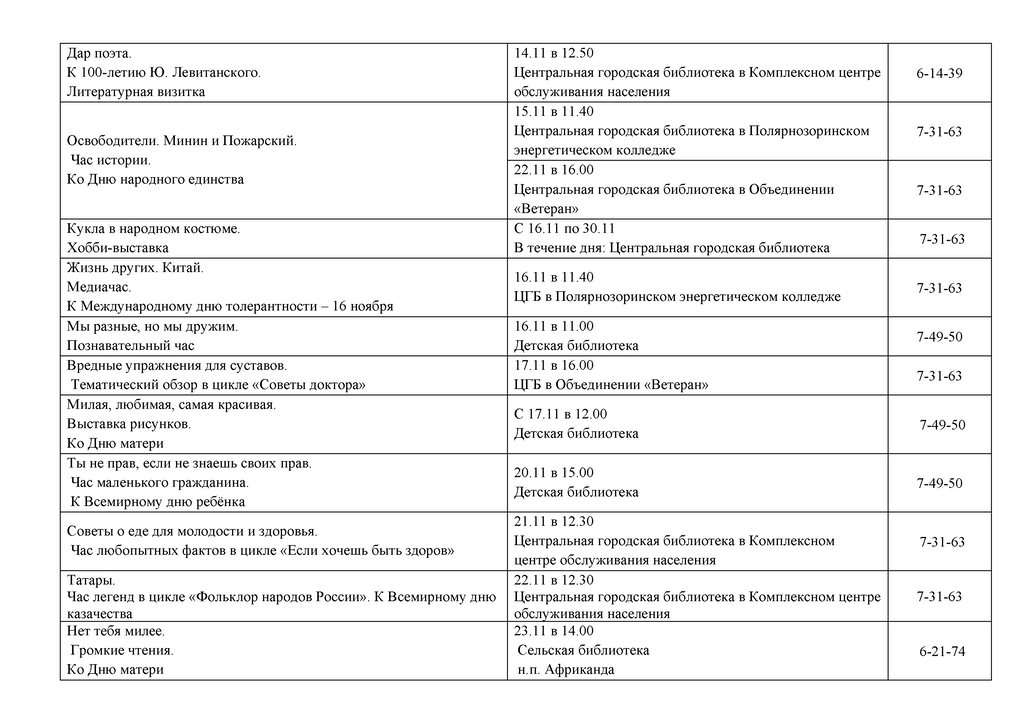 | | | |
|---|---|---|
| Дар поэта. К 100-летию Ю. Левитанского. Литературная визитка | 14.11 в 12.50 Центральная городская библиотека в Комплексном центре обслуживания населения | 6-14-39 |
| Освободители. Минин и Пожарский. Час истории. Ко Дню народного единства | 15.11 в 11.40 Центральная городская библиотека в Полярнозоринском энергетическом колледже | 7-31-63 |
| | 22.11 в 16.00 Центральная городская библиотека в Объединении «Ветеран» | 7-31-63 |
| Кукла в народном костюме. Хобби-выставка | С 16.11 по 30.11 В течение дня: Центральная городская библиотека | 7-31-63 |
| Жизнь других. Китай. Медиачас. К Международному дню толерантности – 16 ноября | 16.11 в 11.40 ЦГБ в Полярнозоринском энергетическом колледже | 7-31-63 |
| Мы разные, но мы дружим. Познавательный час | 16.11 в 11.00 Детская библиотека | 7-49-50 |
| Вредные упражнения для суставов. Тематический обзор в цикле «Советы доктора» | 17.11 в 16.00 ЦГБ в Объединении «Ветеран» | 7-31-63 |
| Милая, любимая, самая красивая. Выставка рисунков. Ко Дню матери | С 17.11 в 12.00 Детская библиотека | 7-49-50 |
| Ты не прав, если не знаешь своих прав. Час маленького гражданина. К Всемирному дню ребёнка | 20.11 в 15.00 Детская библиотека | 7-49-50 |
| Советы о еде для молодости и здоровья. Час любопытных фактов в цикле «Если хочешь быть здоров» | 21.11 в 12.30 Центральная городская библиотека в Комплексном центре обслуживания населения | 7-31-63 |
| Татары. Час легенд в цикле «Фольклор народов России». К Всемирному дню казачества | 22.11 в 12.30 Центральная городская библиотека в Комплексном центре обслуживания населения | 7-31-63 |
| Нет тебя милее. Громкие чтения. Ко Дню матери | 23.11 в 14.00 Сельская библиотека н.п. Африканда | 6-21-74 |